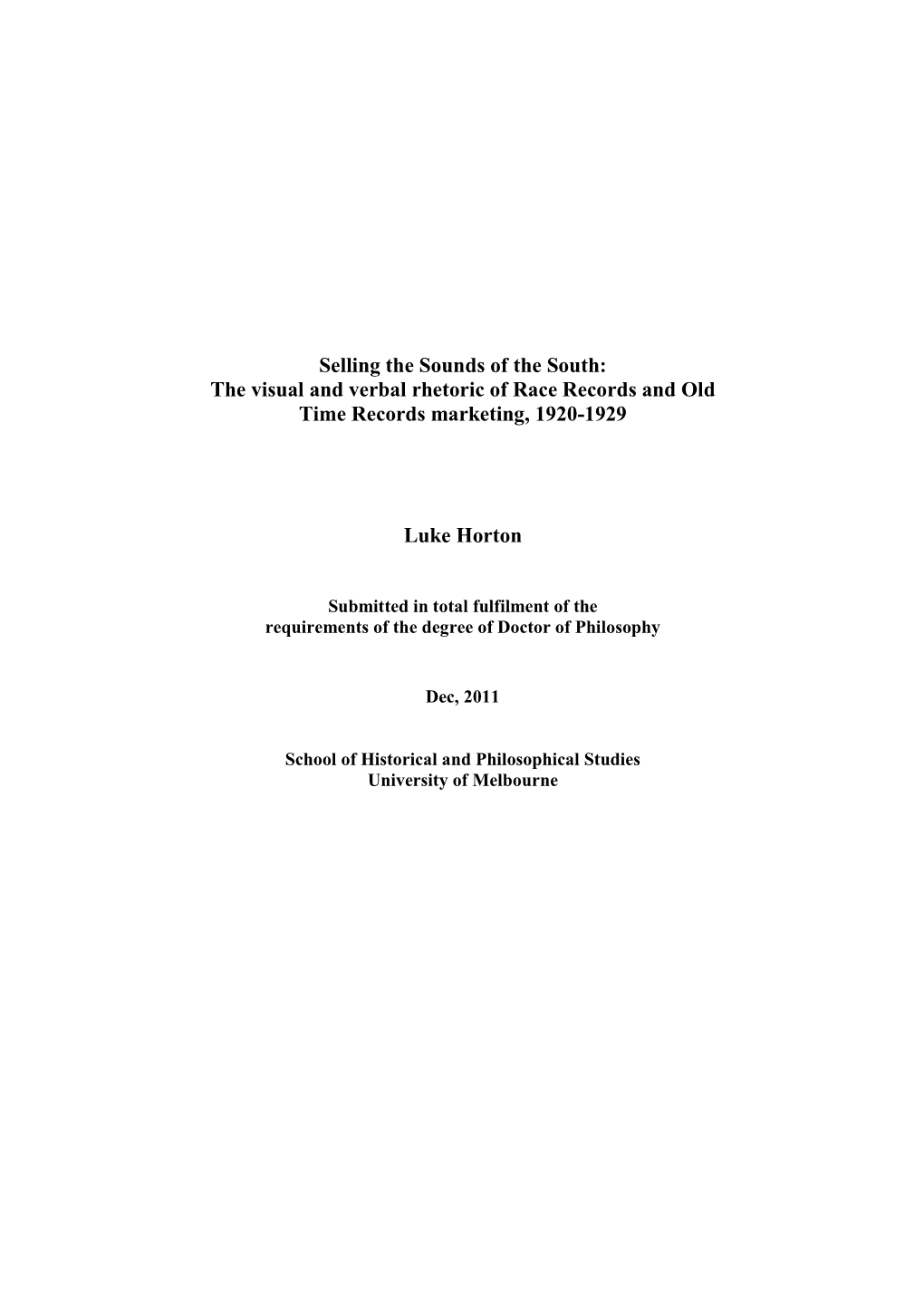 Selling the Sounds of the South:
The visual and verbal rhetoric of Race Records and Old Time Records marketing, 1920-1929

Luke Horton

Submitted in total fulfilment of the requirements of the degree of Doctor of Philosophy

Dec, 2011

School of Historical and Philosophical Studies
University of Melbourne